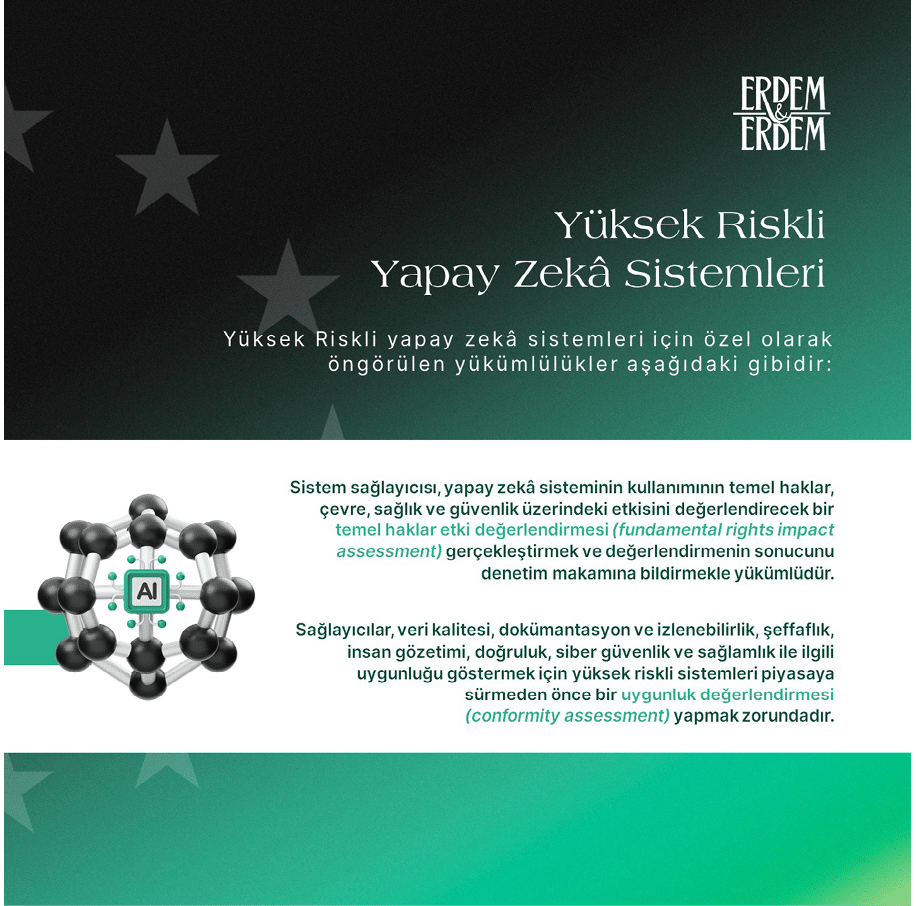 ERDEM & ERDEM

Yüksek Riskli Yapay Zekâ Sistemleri

Yüksek Riskli yapay zekâ sistemleri için özel olarak öngörülen yükümlülükler aşağıdaki gibidir:

AI

Sistem sağlayıcısı, yapay zekâ sisteminin kullanımının temel haklar, çevre, sağlık ve güvenlik üzerindeki etkisini değerlendirecek bir temel haklar etki değerlendirmesi (fundamental rights impact assessment) gerçekleştirmek ve değerlendirmenin sonucunu denetim makamına bildirmekle yükümlüdür.

Sağlayıcılar, veri kalitesi, dokümantasyon ve izlenebilirlik, şeffaflık, insan gözetimi, doğruluk, siber güvenlik ve sağlamlık ile ilgili uygunluğu göstermek için yüksek riskli sistemleri piyasaya sürmeden önce bir uygunluk değerlendirmesi (conformity assessment) yapmak zorundadır.